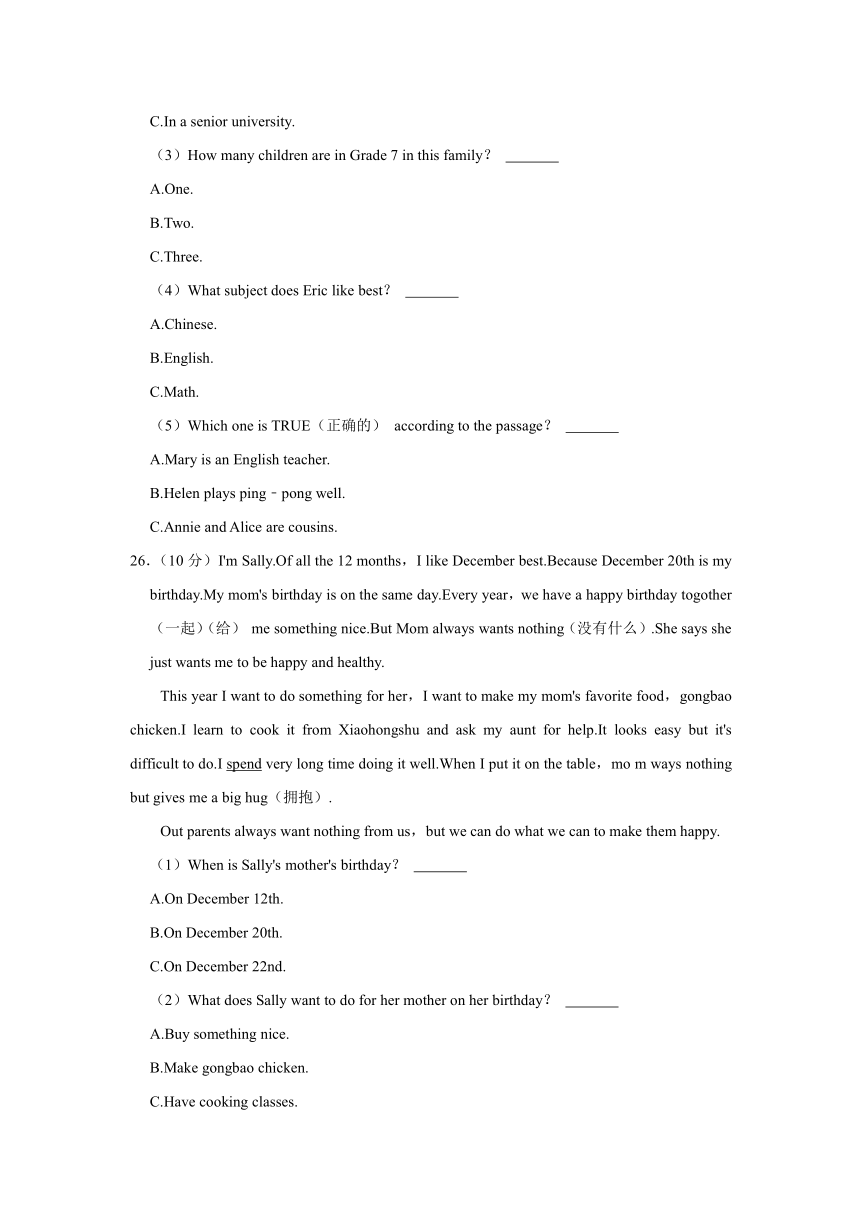 C.In a senior university.

（3）How many children are in Grade 7 in this family？ _______

A.One.

B.Two.

C.Three.

（4）What subject does Eric like best？ _______

A.Chinese.

B.English.

C.Math.

（5）Which one is TRUE（正确的） according to the passage？ _______

A.Mary is an English teacher.

B.Helen plays ping﹣pong well.

C.Annie and Alice are cousins.

26．（10 分）I'm Sally.Of all the 12 months，I like December best.Because December 20th is my birthday.My mom's birthday is on the same day.Every year，we have a happy birthday togother（一起）(给） me something nice.But Mom always wants nothing（没有什么）.She says she just wants me to be happy and healthy.

This year I want to do something for her，I want to make my mom's favorite food，gongbao chicken.I learn to cook it from Xiaohongshu and ask my aunt for help.It looks easy but it's difficult to do.I spend very long time doing it well.When I put it on the table，mo m ways nothing but gives me a big hug（拥抱）.

Out parents always want nothing from us，but we can do what we can to make them happy.

（1）When is Sally's mother's birthday？ _______

A.On December 12th.

B.On December 20th.

C.On December 22nd.

（2）What does Sally want to do for her mother on her birthday？ _______

A.Buy something nice.

B.Make gongbao chicken.

C.Have cooking classes.